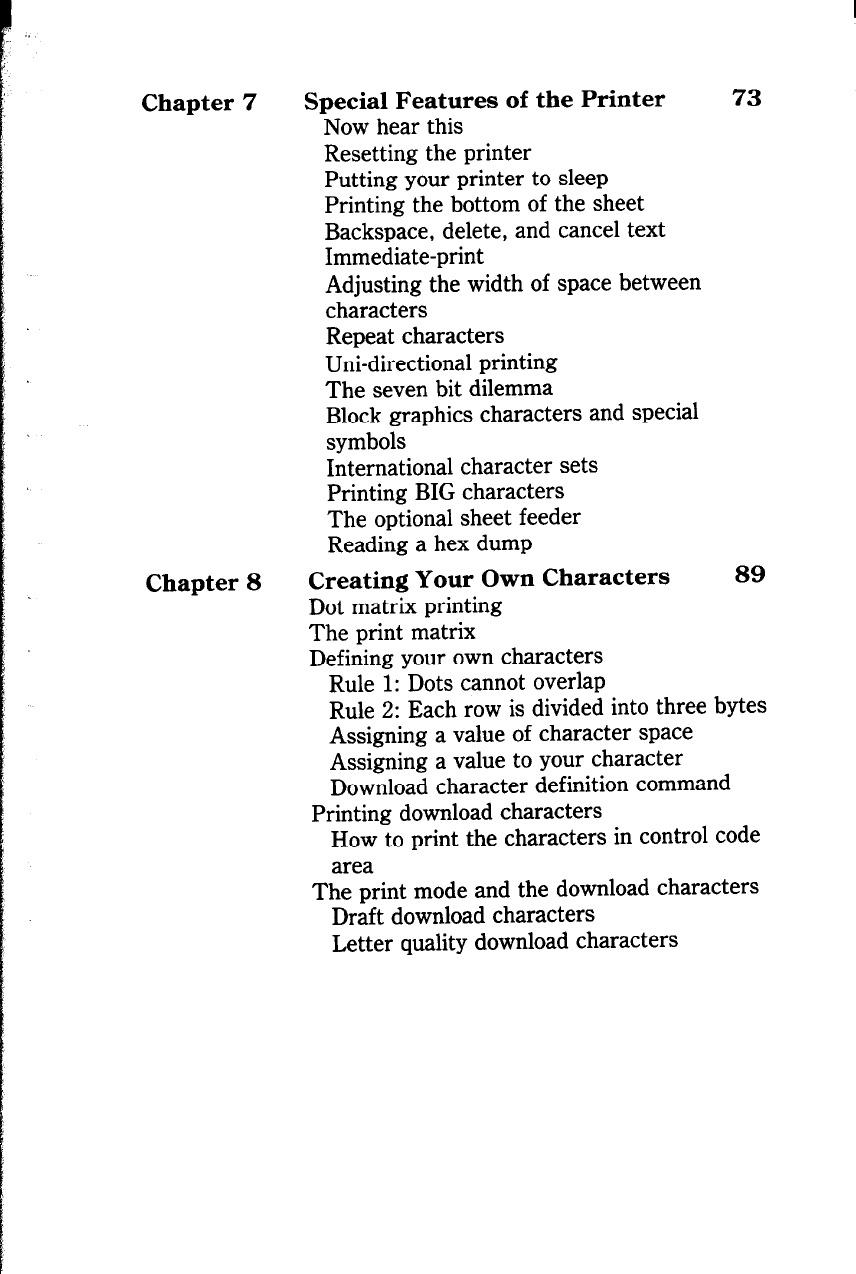 Chapter 7 Special Features of the Printer 73
Now hear this
Resetting the printer
Putting your printer to sleep
Printing the bottom of the sheet
Backspace, delete, and cancel text
Immediate-print
Adjusting the width of space between characters
Repeat characters
Uni-directional printing
The seven bit dilemma
Block graphics characters and special symbols
International character sets
Printing BIG characters
The optional sheet feeder
Reading a hex dump

Chapter 8 Creating Your Own Characters 89
Dot matrix printing
The print matrix
Defining your own characters
Rule 1: Dots cannot overlap
Rule 2: Each row is divided into three bytes
Assigning a value of character space
Assigning a value to your character
Download character definition command
Printing download characters
How to print the characters in control code area
The print mode and the download characters
Draft download characters
Letter quality download characters